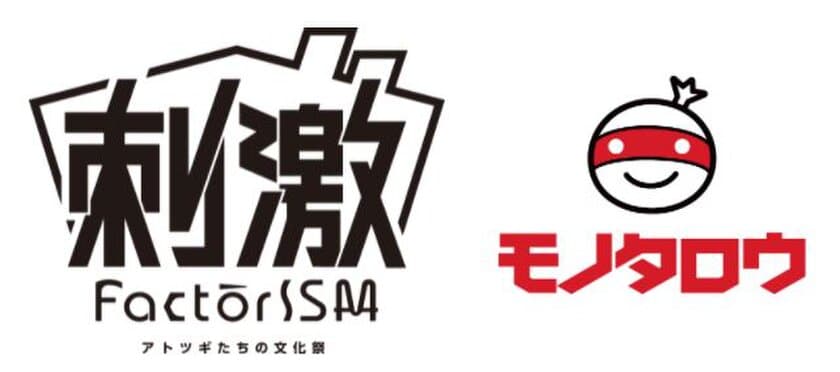 刺激
FactorISM
アトツギたちの文化祭

モノタロウ